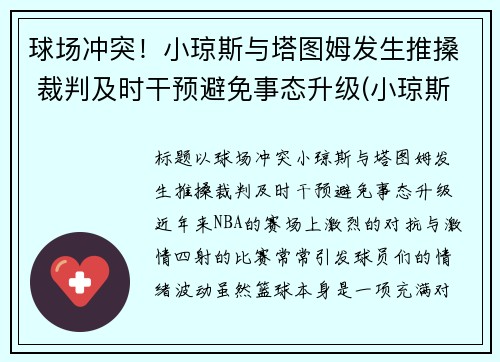 球场冲突！小琼斯与塔图姆发生推搡 裁判及时干预避免事态升级(小琼斯

标题以球场冲突小琼斯与塔图姆发生推搡裁判及时干预避免事态升级近年来NBA的赛场上激烈的对抗与激情四射的比赛常常引发球员们的情绪波动虽然篮球本身是一项充满对